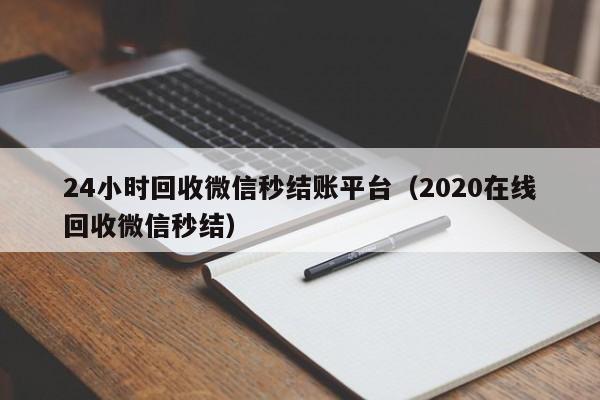 24小时回收微信秒结账平台（2020在线回收微信秒结）